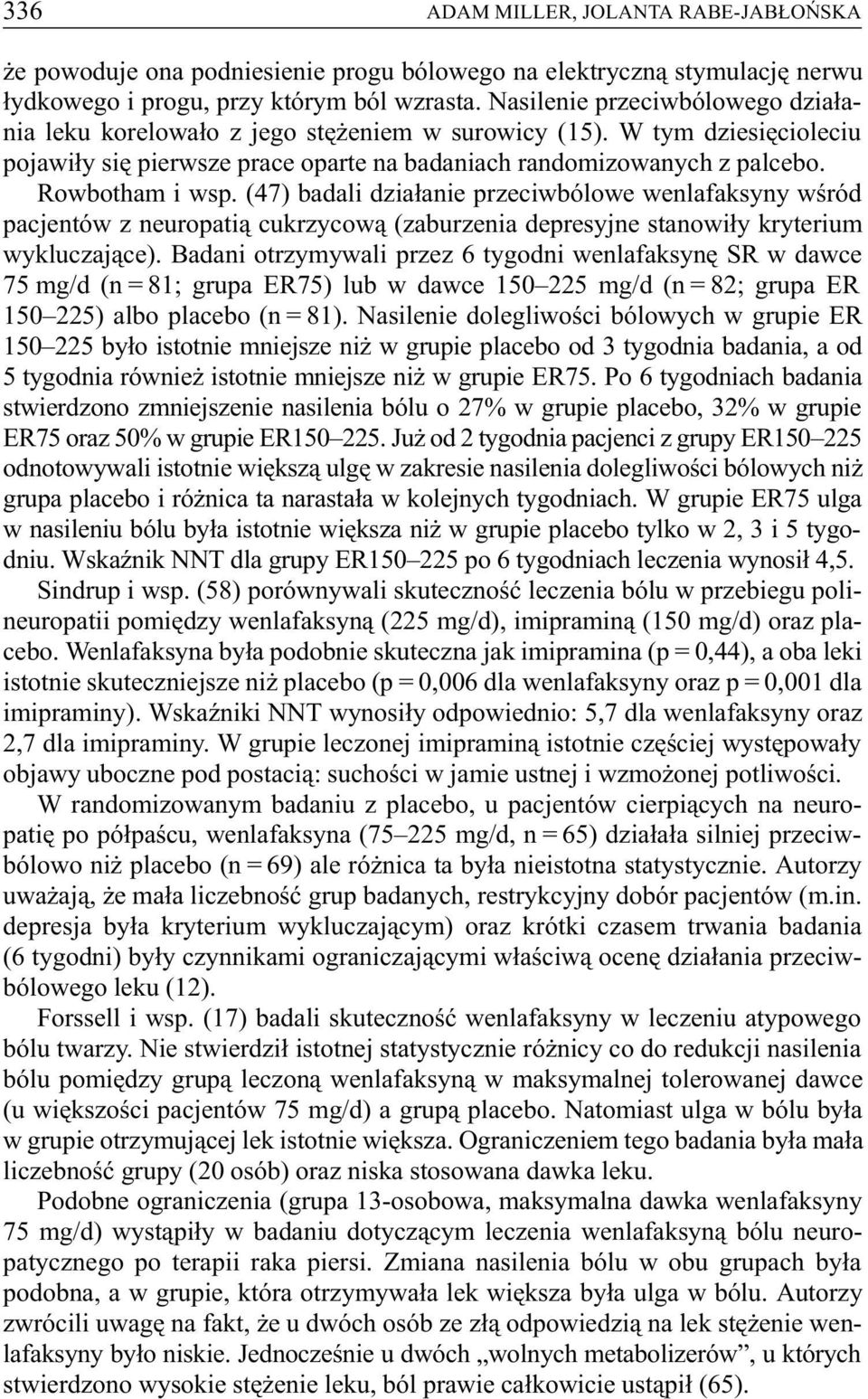 336 ADAM MILLER, JOLANTA RABE-JABŁOŃSKA

że powoduje ona podniesienie progu bólowego na elektryczną stymulację nerwu łydkowego i progu, przy którym ból wzrasta. Nasilenie przeciwbólowego działania leku korelowało z jego stężeniem w surowicy (15). W tym dziesięcioleciu pojawiły się pierwsze prace oparte na badaniach randomizowanych z palcebo. Rowbotham i wsp. (47) badali działanie przeciwbólowe wenlafaksyny wśród pacjentów z neuropatią cukrzycową (zaburzenia depresyjne stanowiły kryterium wykluczające). Badani otrzymywali przez 6 tygodni wenlafaksynę SR w dawce 75 mg/d (n = 81; grupa ER75) lub w dawce 150–225 mg/d (n = 82; grupa ER 150–225) albo placebo (n = 81). Nasilenie dolegliwości bólowych w grupie ER 150–225 było istotnie mniejsze niż w grupie placebo od 3 tygodnia badania, a od 5 tygodnia również istotnie mniejsze niż w grupie ER75. Po 6 tygodniach badania stwierdzono zmniejszenie nasilenia bólu o 27% w grupie placebo, 32% w grupie ER75 oraz 50% w grupie ER150–225. Już od 2 tygodnia pacjenci z grupy ER150–225 odnotowywali istotnie większą ulgę w zakresie nasilenia dolegliwości bólowych niż grupa placebo i różnica ta narastała w kolejnych tygodniach. W grupie ER75 ulga w nasileniu bólu była istotnie większa niż w grupie placebo tylko w 2, 3 i 5 tygodniu. Wskaźnik NNT dla grupy ER150–225 po 6 tygodniach leczenia wynosił 4,5.

Sindrup i wsp. (58) porównywali skuteczność leczenia bólu w przebiegu polineuropatii pomiędzy wenlafaksyną (225 mg/d), imipraminą (150 mg/d) oraz placebo. Wenlafaksyna była podobnie skuteczna jak imipramina (p = 0,44), a oba leki istotnie skuteczniejsze niż placebo (p = 0,006 dla wenlafaksyny oraz p = 0,001 dla imipraminy). Wskaźniki NNT wynosiły odpowiednio: 5,7 dla wenlafaksyny oraz 2,7 dla imipraminy. W grupie leczonej imipraminą istotnie częściej występowały objawy uboczne pod postacią: suchości w jamie ustnej i wzmożonej potliwości.

W randomizowanym badaniu z placebo, u pacjentów cierpiących na neuropatię po półpaścu, wenlafaksyna (75–225 mg/d, n = 65) działała silniej przeciwbólowo niż placebo (n = 69) ale różnica ta była nieistotna statystycznie. Autorzy uważają, że mała liczebność grup badanych, restrykcyjny dobór pacjentów (m.in. depresja była kryterium wykluczającym) oraz krótki czasem trwania badania (6 tygodni) były czynnikami ograniczającymi właściwą ocenę działania przeciwbólowego leku (12).

Forssell i wsp. (17) badali skuteczność wenlafaksyny w leczeniu atypowego bólu twarzy. Nie stwierdził istotnej statystycznie różnicy co do redukcji nasilenia bólu pomiędzy grupą leczoną wenlafaksyną w maksymalnej tolerowanej dawce (u większości pacjentów 75 mg/d) a grupą placebo. Natomiast ulga w bólu była w grupie otrzymującej lek istotnie większa. Ograniczeniem tego badania była mała liczebność grupy (20 osób) oraz niska stosowana dawka leku.

Podobne ograniczenia (grupa 13-osobowa, maksymalna dawka wenlafaksyny 75 mg/d) wystąpiły w badaniu dotyczącym leczenia wenlafaksyną bólu neuropatycznego po terapii raka piersi. Zmiana nasilenia bólu w obu grupach była podobna, a w grupie, która otrzymywała lek większa była ulga w bólu. Autorzy zwrócili uwagę na fakt, że u dwóch osób ze złą odpowiedzią na lek stężenie wenlafaksyny było niskie. Jednocześnie u dwóch „wolnych metabolizerów”, u których stwierdzono wysokie stężenie leku, ból prawie całkowicie ustąpił (65).